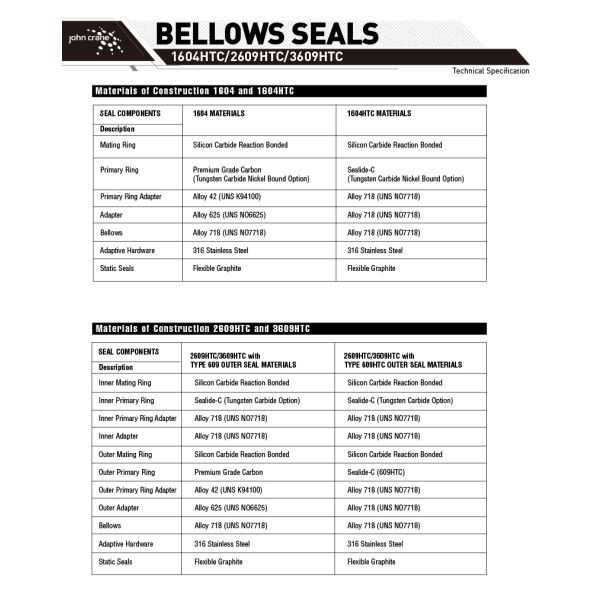 john crane

BELLOWS SEALS

1604HTC/2609HTC/3609HTC

Technical Specification

Materials of Construction 1604 and 1604HTC

| SEAL COMPONENTS Description | 1604 MATERIALS | 1604HTC MATERIALS |
|---|---|---|
| Mating Ring | Silicon Carbide Reaction Bonded | Silicon Carbide Reaction Bonded |
| Primary Ring | Premium Grade Carbon (Tungsten Carbide Nickel Bound Option) | Sealide-C (Tungsten Carbide Nickel Bound Option) |
| Primary Ring Adapter | Alloy 42 (UNS K94100) | Alloy 718 (UNS NO7718) |
| Adapter | Alloy 625 (UNS NO6625) | Alloy 718 (UNS NO7718) |
| Bellows | Alloy 718 (UNS NO7718) | Alloy 718 (UNS NO7718) |
| Adaptive Hardware | 316 Stainless Steel | 316 Stainless Steel |
| Static Seals | Flexible Graphite | Flexible Graphite |

Materials of Construction 2609HTC and 3609HTC

| SEAL COMPONENTS Description | 2609HTC/3609HTC with TYPE 609 OUTER SEAL MATERIALS | 2609HTC/3609HTC with TYPE 609HTC OUTER SEAL MATERIALS |
|---|---|---|
| Inner Mating Ring | Silicon Carbide Reaction Bonded | Silicon Carbide Reaction Bonded |
| Inner Primary Ring | Sealide-C (Tungsten Carbide Option) | Sealide-C (Tungsten Carbide Option) |
| Inner Primary Ring Adapter | Alloy 718 (UNS NO7718) | Alloy 718 (UNS NO7718) |
| Inner Adapter | Alloy 718 (UNS NO7718) | Alloy 718 (UNS NO7718) |
| Outer Mating Ring | Silicon Carbide Reaction Bonded | Silicon Carbide Reaction Bonded |
| Outer Primary Ring | Premium Grade Carbon | Sealide-C (609HTC) |
| Outer Primary Ring Adapter | Alloy 42 (UNS K94100) | Alloy 718 (UNS NO7718) |
| Outer Adapter | Alloy 625 (UNS NO6625) | Alloy 718 (UNS NO7718) |
| Bellows | Alloy 718 (UNS NO7718) | Alloy 718 (UNS NO7718) |
| Adaptive Hardware | 316 Stainless Steel | 316 Stainless Steel |
| Static Seals | Flexible Graphite | Flexible Graphite |